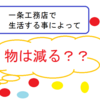 一条工務店で
生活する事によって

物は減る？？